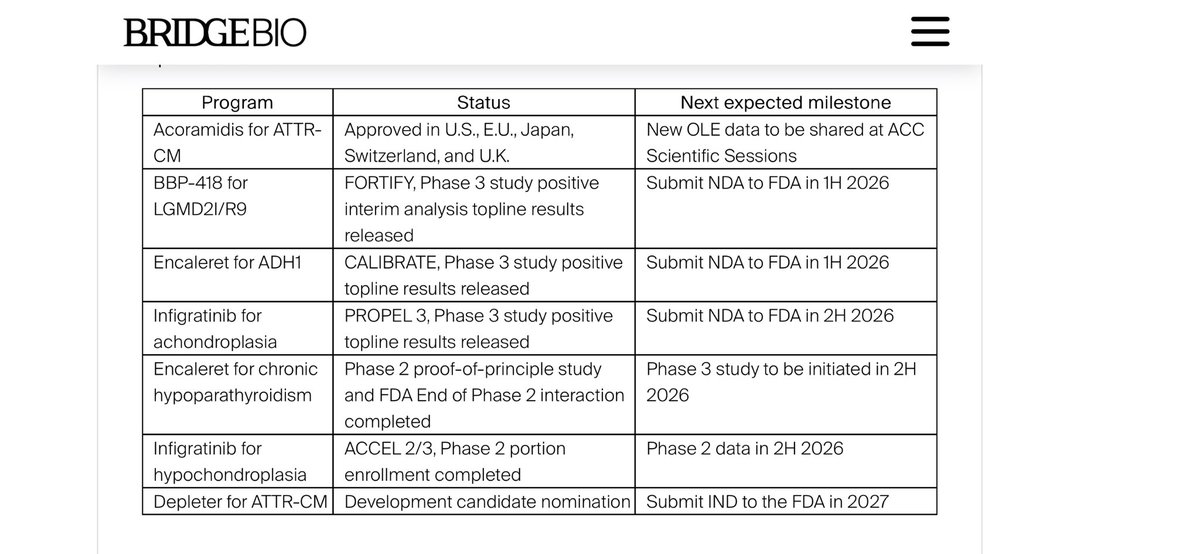 BRIDGEBIO

| Program | Status | Next expected milestone |
|---|---|---|
| Acoramidis for ATTR-CM | Approved in U.S., E.U., Japan, Switzerland, and U.K. | New OLE data to be shared at ACC Scientific Sessions |
| BBP-418 for LGMD2I/R9 | FORTIFY, Phase 3 study positive interim analysis topline results released | Submit NDA to FDA in 1H 2026 |
| Encaleret for ADH1 | CALIBRATE, Phase 3 study positive topline results released | Submit NDA to FDA in 1H 2026 |
| Infigratinib for achondroplasia | PROPEL 3, Phase 3 study positive topline results released | Submit NDA to FDA in 2H 2026 |
| Encaleret for chronic hypoparathyroidism | Phase 2 proof-of-principle study and FDA End of Phase 2 interaction completed | Phase 3 study to be initiated in 2H 2026 |
| Infigratinib for hypochondroplasia | ACCEL 2/3, Phase 2 portion enrollment completed | Phase 2 data in 2H 2026 |
| Depleter for ATTR-CM | Development candidate nomination | Submit IND to the FDA in 2027 |